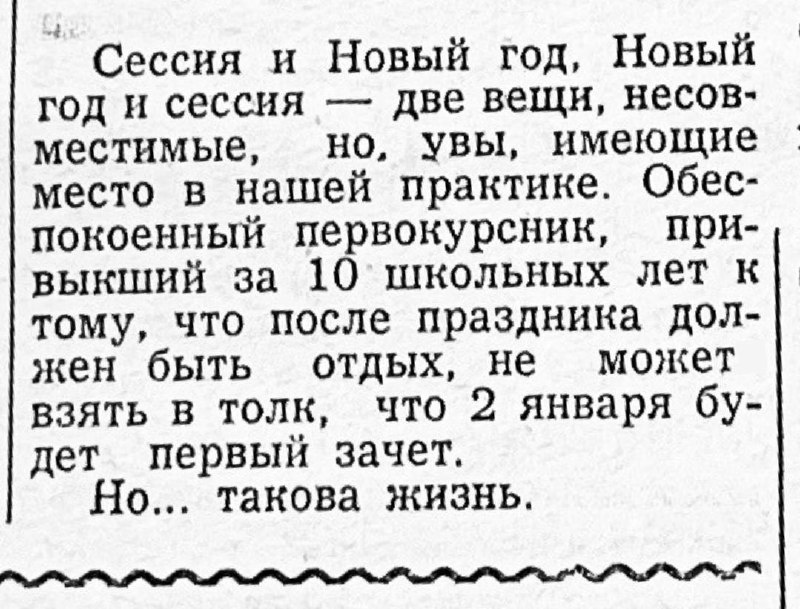 Сессия и Новый год, Новый год и сессия — две вещи, несовместимые, но, увы, имеющие место в нашей практике. Обеспокоенный первокурсник, привыкший за 10 школьных лет к тому, что после праздника должен быть отдых, не может взять в толк, что 2 января будет первый зачет.

Но... такова жизнь.